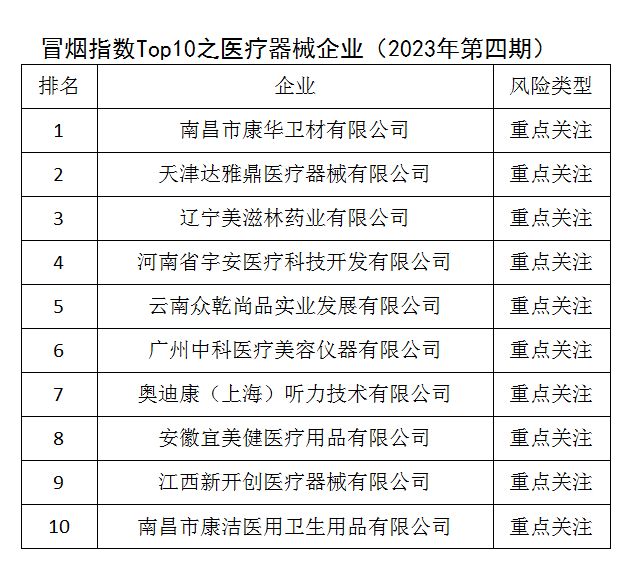 冒烟指数Top10之医疗器械企业（2023年第四期）

| 排名 | 企业 | 风险类型 |
|---|---|---|
| 1 | 南昌市康华卫材有限公司 | 重点关注 |
| 2 | 天津达雅鼎医疗器械有限公司 | 重点关注 |
| 3 | 辽宁美滋林药业有限公司 | 重点关注 |
| 4 | 河南省宇安医疗科技开发有限公司 | 重点关注 |
| 5 | 云南众乾尚品实业发展有限公司 | 重点关注 |
| 6 | 广州中科医疗美容仪器有限公司 | 重点关注 |
| 7 | 奥迪康（上海）听力技术有限公司 | 重点关注 |
| 8 | 安徽宜美健医疗用品有限公司 | 重点关注 |
| 9 | 江西新开创医疗器械有限公司 | 重点关注 |
| 10 | 南昌市康洁医用卫生用品有限公司 | 重点关注 |